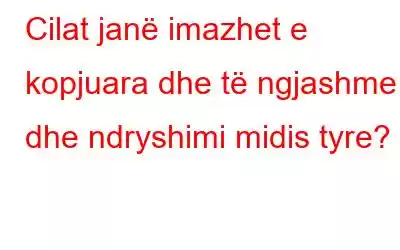 Cilat janë imazhet e kopjuara dhe të ngjashme dhe ndryshimi midis tyre?